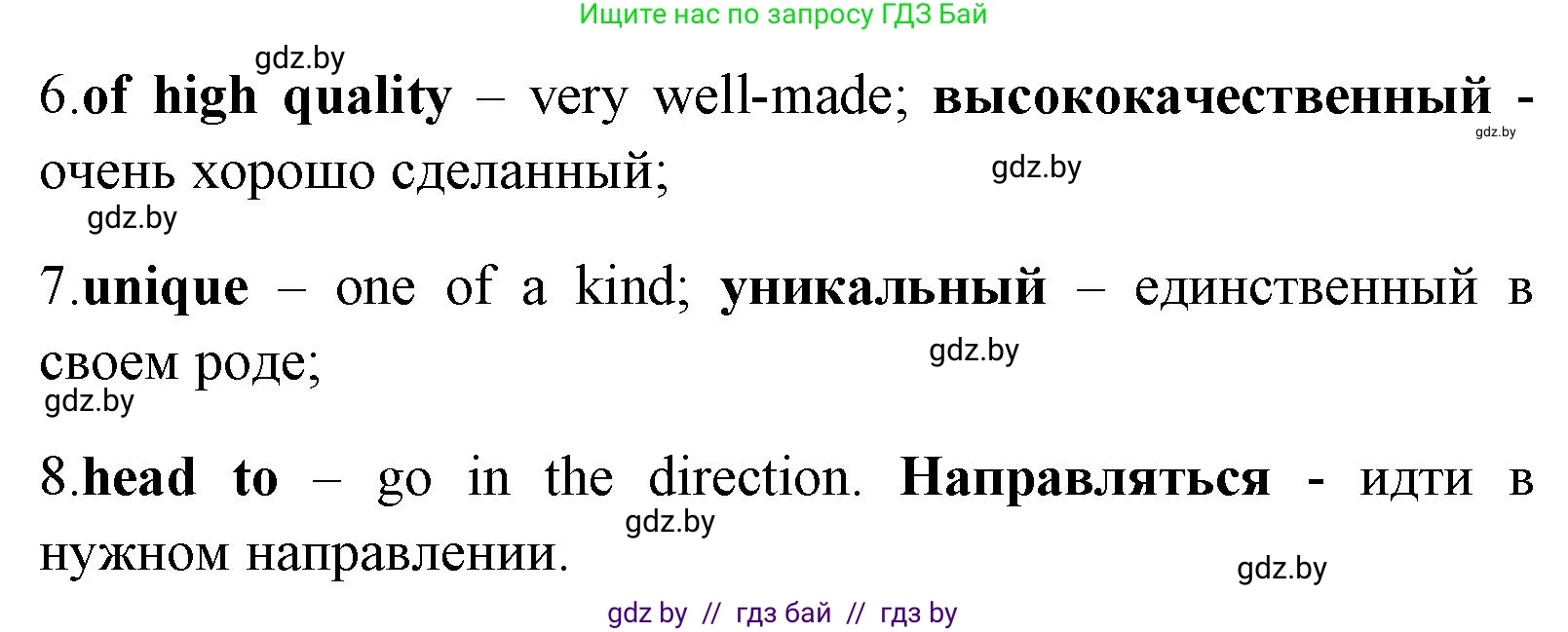 Ищите нас по запросу ГДЗ Бай

gdz.by

6.of high quality – very well-made; высококачественный - очень хорошо сделанный;

gdz.by

gdz.by

gdz.by

7.unique – one of a kind; уникальный – единственный в своем роде;

gdz.by

gdz.by

8.head to – go in the direction. Направляться - идти в нужном направлении.

gdz.by

gdz.by

gdz by // гдз бай // гдз by